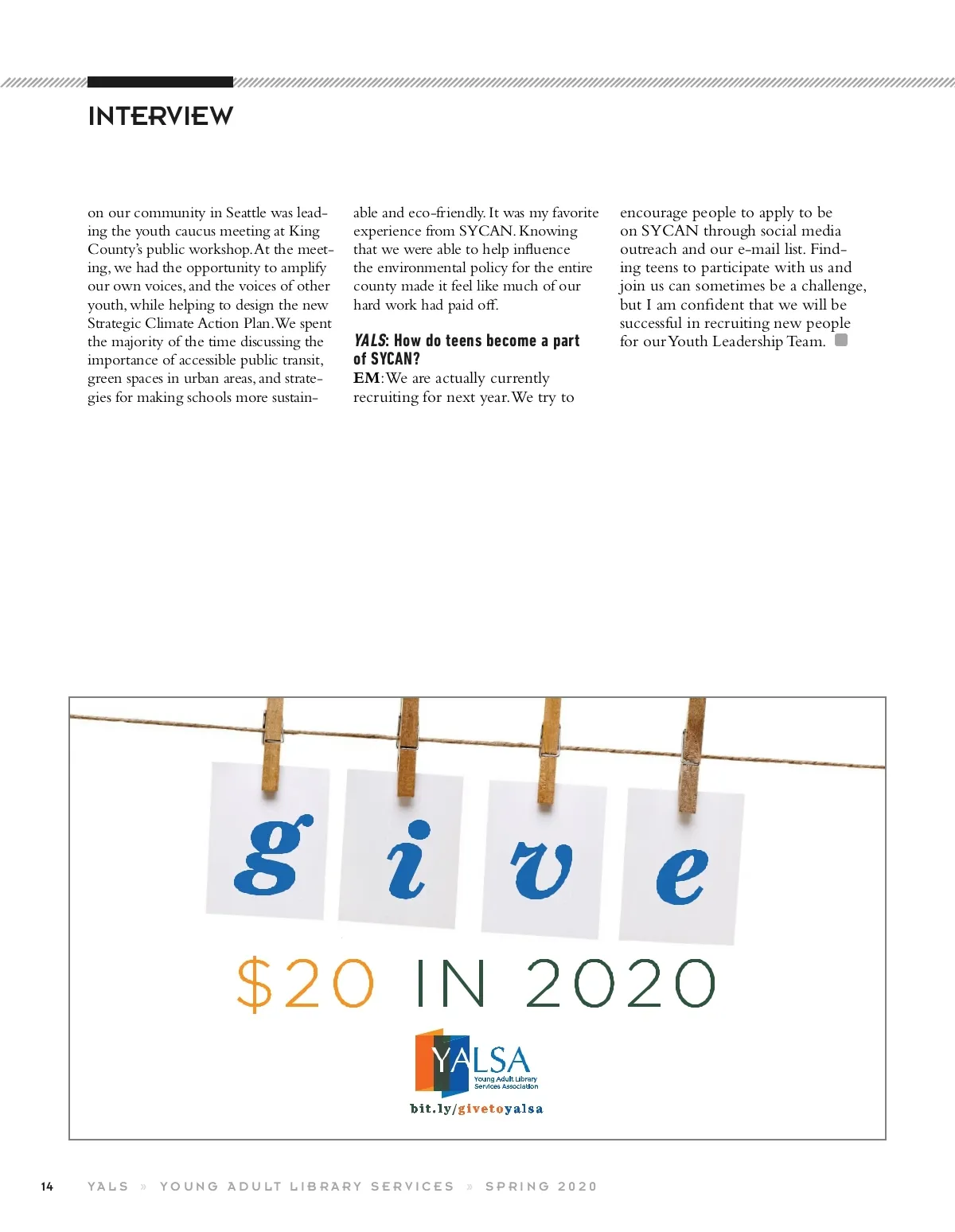 INTERVIEW

on our community in Seattle was leading the youth caucus meeting at King County's public workshop. At the meeting, we had the opportunity to amplify our own voices, and the voices of other youth, while helping to design the new Strategic Climate Action Plan. We spent the majority of the time discussing the importance of accessible public transit, green spaces in urban areas, and strategies for making schools more sustainable and eco-friendly. It was my favorite experience from SYCAN. Knowing that we were able to help influence the environmental policy for the entire county made it feel like much of our hard work had paid off.

YALS: How do teens become a part of SYCAN?

EM: We are actually currently recruiting for next year. We try to encourage people to apply to be on SYCAN through social media outreach and our e-mail list. Finding teens to participate with us and join us can sometimes be a challenge, but I am confident that we will be successful in recruiting new people for our Youth Leadership Team.

g i v e

$20 IN 2020

YALSA
Young Adult Library Services Association

bit.ly/givetoyalsa

14 YALS » YOUNG ADULT LIBRARY SERVICES » SPRING 2020